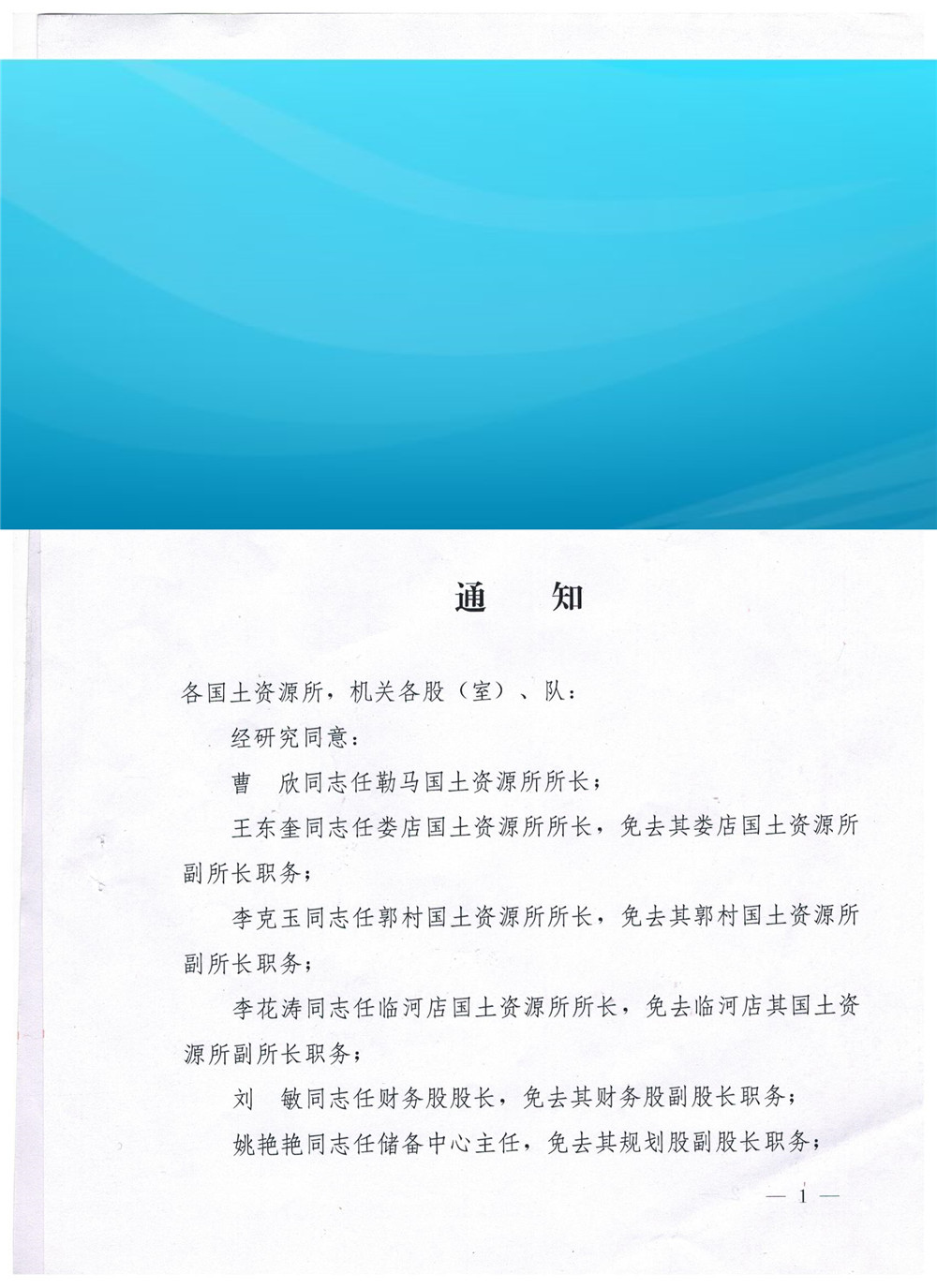 通　知

各国土资源所，机关各股（室）、队：

经研究同意：

曹　欣同志任勒马国土资源所所长；

王东奎同志任娄店国土资源所所长，免去其娄店国土资源所副所长职务；

李克玉同志任郭村国土资源所所长，免去其郭村国土资源所副所长职务；

李花涛同志任临河店国土资源所所长，免去临河店其国土资源所副所长职务；

刘　敏同志任财务股股长，免去其财务股副股长职务；

姚艳艳同志任储备中心主任，免去其规划股副股长职务；

— 1 —